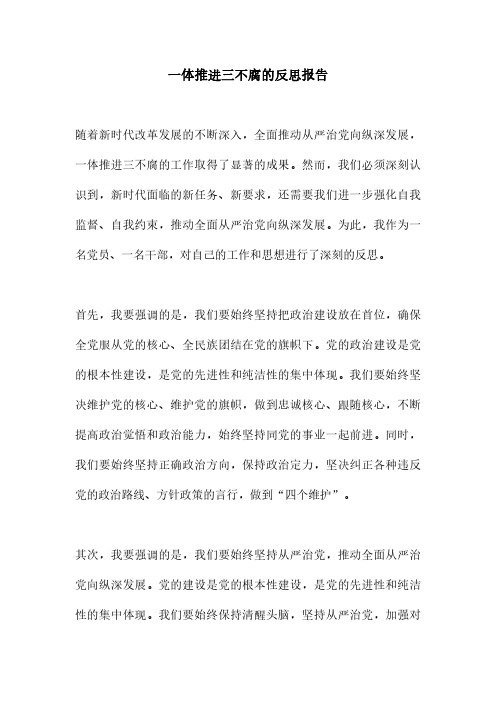 一体推进三不腐的反思报告

随着新时代改革发展的不断深入，全面推动从严治党向纵深发展，一体推进三不腐的工作取得了显著的成果。然而，我们必须深刻认识到，新时代面临的新任务、新要求，还需要我们进一步强化自我监督、自我约束，推动全面从严治党向纵深发展。为此，我作为一名党员、一名干部，对自己的工作和思想进行了深刻的反思。

首先，我要强调的是，我们要始终坚持把政治建设放在首位，确保全党服从党的核心、全民族团结在党的旗帜下。党的政治建设是党的根本性建设，是党的先进性和纯洁性的集中体现。我们要始终坚决维护党的核心、维护党的旗帜，做到忠诚核心、跟随核心，不断提高政治觉悟和政治能力，始终坚持同党的事业一起前进。同时，我们要始终坚持正确政治方向，保持政治定力，坚决纠正各种违反党的政治路线、方针政策的言行，做到“四个维护”。

其次，我要强调的是，我们要始终坚持从严治党，推动全面从严治党向纵深发展。党的建设是党的根本性建设，是党的先进性和纯洁性的集中体现。我们要始终保持清醒头脑，坚持从严治党，加强对